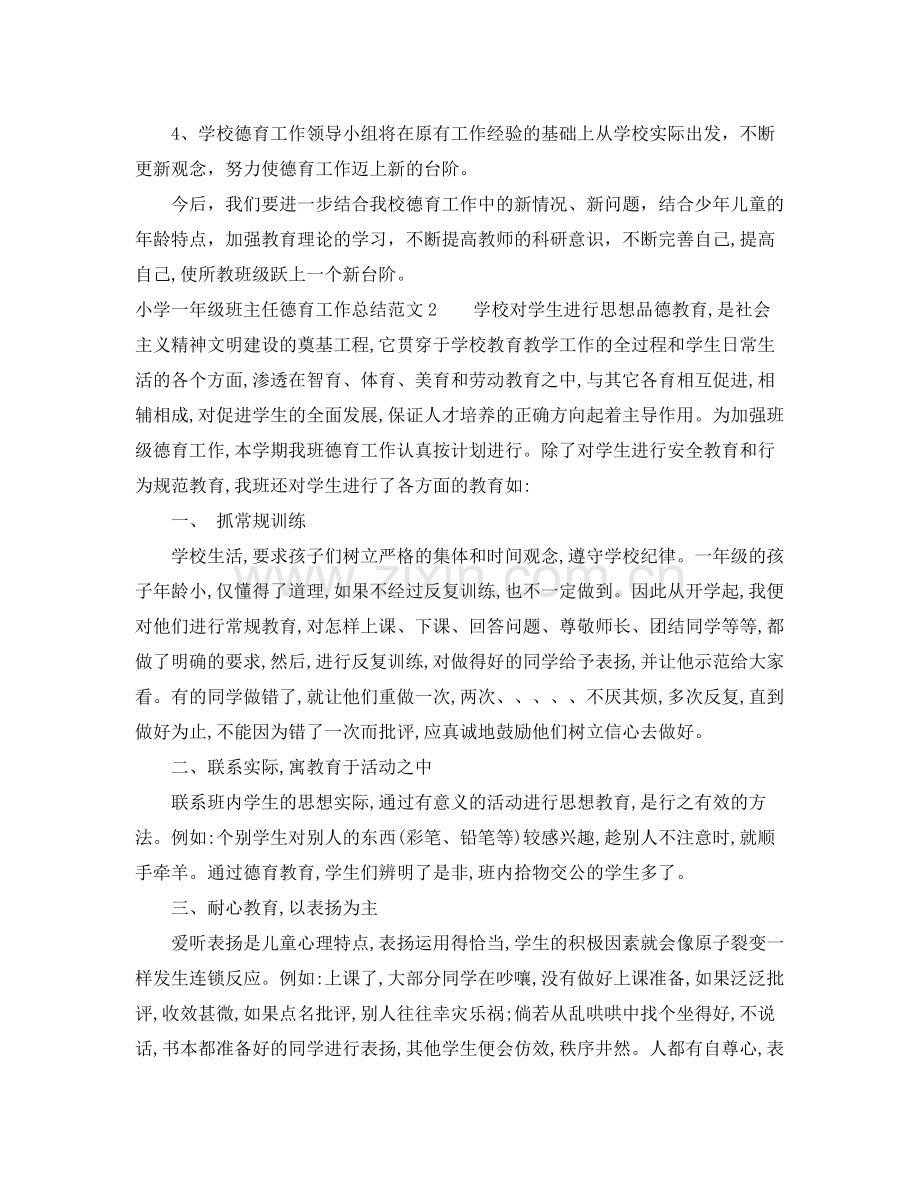 4、学校德育工作领导小组将在原有工作经验的基础上从学校实际出发，不断更新观念，努力使德育工作迈上新的台阶。

今后，我们要进一步结合我校德育工作中的新情况、新问题，结合少年儿童的年龄特点，加强教育理论的学习，不断提高教师的科研意识，不断完善自己,提高自己,使所教班级跃上一个新台阶。

小学一年级班主任德育工作总结范文2 学校对学生进行思想品德教育,是社会主义精神文明建设的奠基工程,它贯穿于学校教育教学工作的全过程和学生日常生活的各个方面,渗透在智育、体育、美育和劳动教育之中,与其它各育相互促进,相辅相成,对促进学生的全面发展,保证人才培养的正确方向起着主导作用。为加强班级德育工作,本学期我班德育工作认真按计划进行。除了对学生进行安全教育和行为规范教育,我班还对学生进行了各方面的教育如:

一、 抓常规训练

学校生活,要求孩子们树立严格的集体和时间观念,遵守学校纪律。一年级的孩子年龄小,仅懂得了道理,如果不经过反复训练,也不一定做到。因此从开学起,我便对他们进行常规教育,对怎样上课、下课、回答问题、尊敬师长、团结同学等等,都做了明确的要求,然后,进行反复训练,对做得好的同学给予表扬,并让他示范给大家看。有的同学做错了,就让他们重做一次,两次、、、、、不厌其烦,多次反复,直到做好为止,不能因为错了一次而批评,应真诚地鼓励他们树立信心去做好。

二、联系实际,寓教育于活动之中

联系班内学生的思想实际,通过有意义的活动进行思想教育,是行之有效的方法。例如:个别学生对别人的东西(彩笔、铅笔等)较感兴趣,趁别人不注意时,就顺手牵羊。通过德育教育,学生们辨明了是非,班内拾物交公的学生多了。

三、耐心教育,以表扬为主

爱听表扬是儿童心理特点,表扬运用得恰当,学生的积极因素就会像原子裂变一样发生连锁反应。例如:上课了,大部分同学在吵嚷,没有做好上课准备,如果泛泛批评,收效甚微,如果点名批评,别人往往幸灾乐祸;倘若从乱哄哄中找个坐得好,不说话,书本都准备好的同学进行表扬,其他学生便会仿效,秩序井然。人都有自尊心,表

www.zixin.com.cn